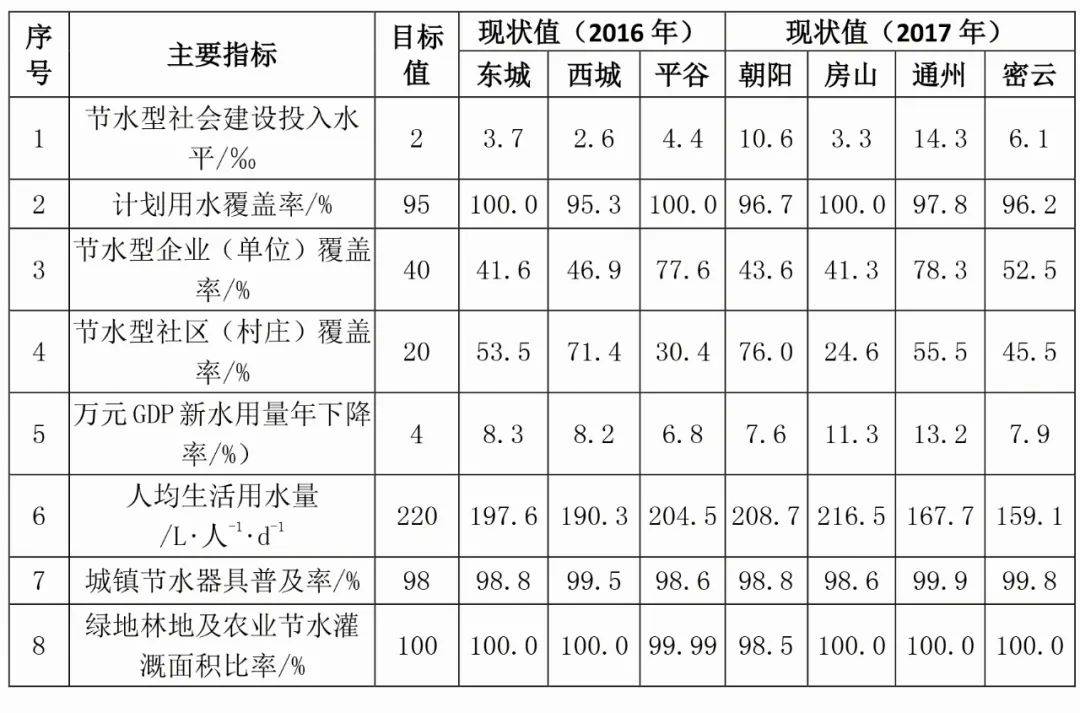 | 序号 | 主要指标 | 目标值 | 现状值（2016年） | | | 现状值（2017年） | | | |
|---|---|---|---|---|---|---|---|---|---|
| | | | 东城 | 西城 | 平谷 | 朝阳 | 房山 | 通州 | 密云 |
| 1 | 节水型社会建设投入水平/‰ | 2 | 3.7 | 2.6 | 4.4 | 10.6 | 3.3 | 14.3 | 6.1 |
| 2 | 计划用水覆盖率/% | 95 | 100.0 | 95.3 | 100.0 | 96.7 | 100.0 | 97.8 | 96.2 |
| 3 | 节水型企业（单位）覆盖率/% | 40 | 41.6 | 46.9 | 77.6 | 43.6 | 41.3 | 78.3 | 52.5 |
| 4 | 节水型社区（村庄）覆盖率/% | 20 | 53.5 | 71.4 | 30.4 | 76.0 | 24.6 | 55.5 | 45.5 |
| 5 | 万元GDP新水用量年下降率/%) | 4 | 8.3 | 8.2 | 6.8 | 7.6 | 11.3 | 13.2 | 7.9 |
| 6 | 人均生活用水量 /L·人$^{-1}$·d$^{-1}$ | 220 | 197.6 | 190.3 | 204.5 | 208.7 | 216.5 | 167.7 | 159.1 |
| 7 | 城镇节水器具普及率/% | 98 | 98.8 | 99.5 | 98.6 | 98.8 | 98.6 | 99.9 | 99.8 |
| 8 | 绿地林地及农业节水灌溉面积比率/% | 100 | 100.0 | 100.0 | 99.99 | 98.5 | 100.0 | 100.0 | 100.0 |